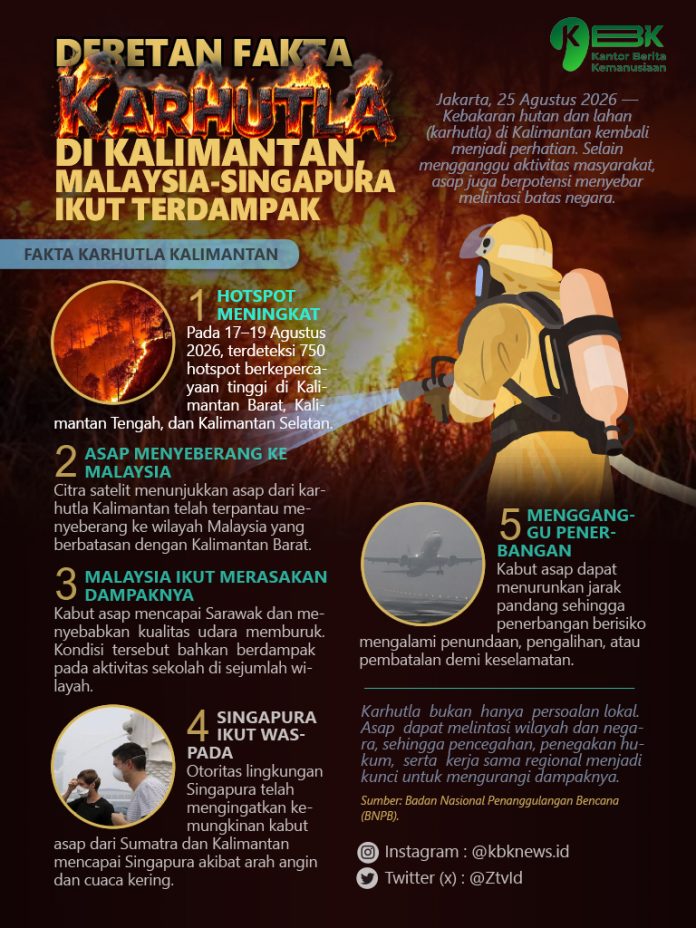 KBK
Kantor Berita Kemanusiaan

DERETAN FAKTA KARHUTLA DI KALIMANTAN, MALAYSIA-SINGAPURA IKUT TERDAMPAK

Jakarta, 25 Agustus 2026 — Kebakaran hutan dan lahan (karhutla) di Kalimantan kembali menjadi perhatian. Selain mengganggu aktivitas masyarakat, asap juga berpotensi menyebar melintasi batas negara.

FAKTA KARHUTLA KALIMANTAN

1 HOTSPOT MENINGKAT
Pada 17–19 Agustus 2026, terdeteksi 750 hotspot berkepercayaan tinggi di Kalimantan Barat, Kalimantan Tengah, dan Kalimantan Selatan.

2 ASAP MENYEBERANG KE MALAYSIA
Citra satelit menunjukkan asap dari karhutla Kalimantan telah terpantau menyeberang ke wilayah Malaysia yang berbatasan dengan Kalimantan Barat.

3 MALAYSIA IKUT MERASAKAN DAMPAKNYA
Kabut asap mencapai Sarawak dan menyebabkan kualitas udara memburuk. Kondisi tersebut bahkan berdampak pada aktivitas sekolah di sejumlah wilayah.

4 SINGAPURA IKUT WASPADA
Otoritas lingkungan Singapura telah mengingatkan kemungkinan kabut asap dari Sumatra dan Kalimantan mencapai Singapura akibat arah angin dan cuaca kering.

5 MENGGANGGU PENERBANGAN
Kabut asap dapat menurunkan jarak pandang sehingga penerbangan berisiko mengalami penundaan, pengalihan, atau pembatalan demi keselamatan.

Karhutla bukan hanya persoalan lokal. Asap dapat melintasi wilayah dan negara, sehingga pencegahan, penegakan hukum, serta kerja sama regional menjadi kunci untuk mengurangi dampaknya.

Sumber: Badan Nasional Penanggulangan Bencana (BNPB).

Instagram : @kbknews.id
Twitter (x) : @ZtvId